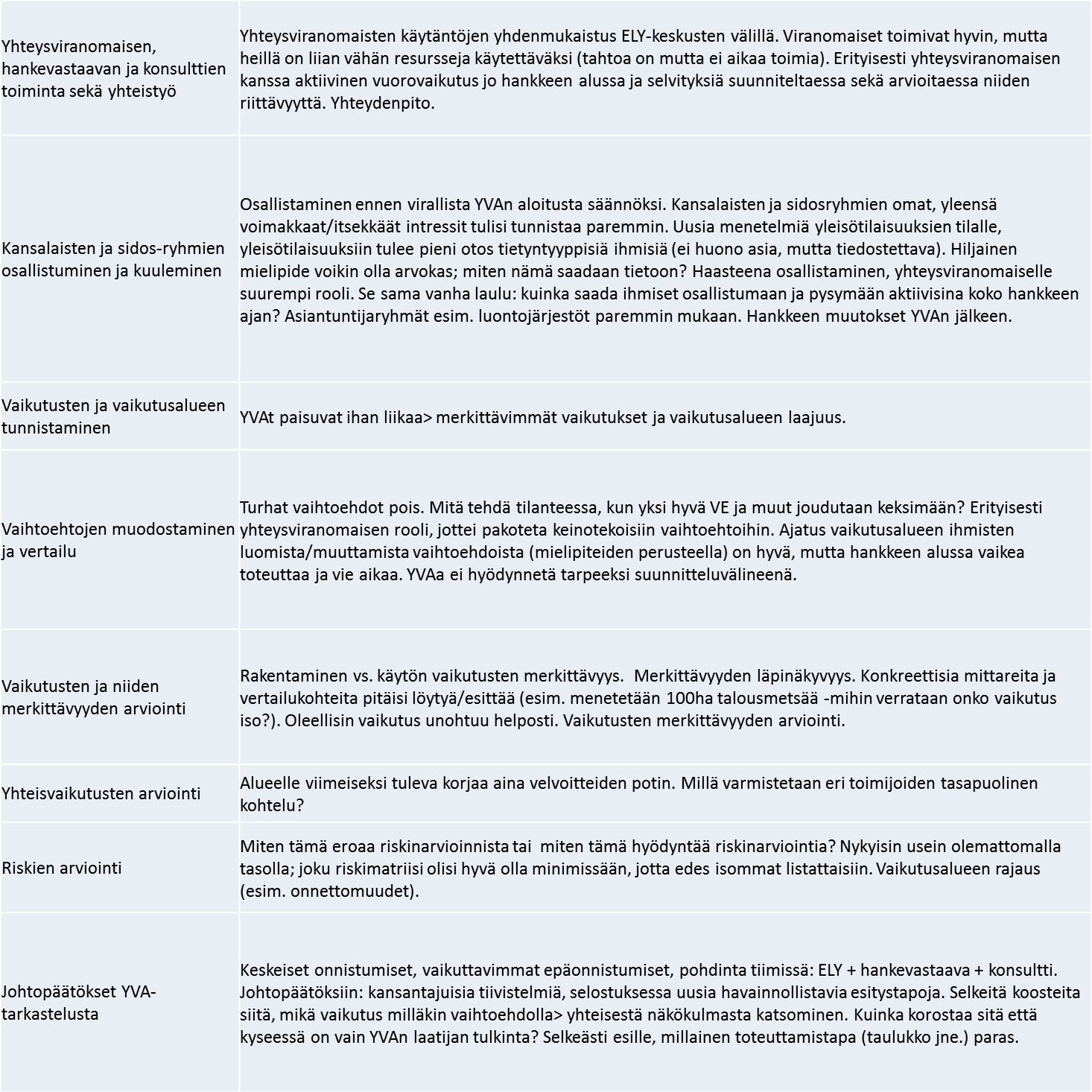 | | |
|---|---|
| Yhteysviranomaisen, hankevastaavan ja konsulttien toiminta sekä yhteistyö | Yhteysviranomaisten käytäntöjen yhdenmukaistus ELY-keskusten välillä. Viranomaiset toimivat hyvin, mutta heillä on liian vähän resursseja käytettäväksi (tahtoa on mutta ei aikaa toimia). Erityisesti yhteysviranomaisen kanssa aktiivinen vuorovaikutus jo hankkeen alussa ja selvityksiä suunniteltaessa sekä arvioitaessa niiden riittävyyttä. Yhteydenpito. |
| Kansalaisten ja sidos-ryhmien osallistuminen ja kuuleminen | Osallistaminen ennen virallista YVAn aloitusta säännöksi. Kansalaisten ja sidosryhmien omat, yleensä voimakkaat/itsekkäät intressit tulisi tunnistaa paremmin. Uusia menetelmiä yleisötilaisuuksien tilalle, yleisötilaisuuksiin tulee pieni otos tietyntyyppisiä ihmisiä (ei huono asia, mutta tiedostettava). Hiljainen mielipide voikin olla arvokas; miten nämä saadaan tietoon? Haasteena osallistaminen, yhteysviranomaiselle suurempi rooli. Se sama vanha laulu: kuinka saada ihmiset osallistumaan ja pysymään aktiivisina koko hankkeen ajan? Asiantuntijaryhmät esim. luontojärjestöt paremmin mukaan. Hankkeen muutokset YVAn jälkeen. |
| Vaikutusten ja vaikutusalueen tunnistaminen | YVAt paisuvat ihan liikaa> merkittävimmät vaikutukset ja vaikutusalueen laajuus. |
| Vaihtoehtojen muodostaminen ja vertailu | Turhat vaihtoehdot pois. Mitä tehdä tilanteessa, kun yksi hyvä VE ja muut joudutaan keksimään? Erityisesti yhteysviranomaisen rooli, jottei pakoteta keinotekoisiin vaihtoehtoihin. Ajatus vaikutusalueen ihmisten luomista/muuttamista vaihtoehdoista (mielipiteiden perusteella) on hyvä, mutta hankkeen alussa vaikea toteuttaa ja vie aikaa. YVAa ei hyödynnetä tarpeeksi suunnitteluvälineenä. |
| Vaikutusten ja niiden merkittävyyden arviointi | Rakentaminen vs. käytön vaikutusten merkittävyys. Merkittävyyden läpinäkyvyys. Konkreettisia mittareita ja vertailukohteita pitäisi löytyä/esittää (esim. menetetään 100ha talousmetsää -mihin verrataan onko vaikutus iso?). Oleellisin vaikutus unohtuu helposti. Vaikutusten merkittävyyden arviointi. |
| Yhteisvaikutusten arviointi | Alueelle viimeiseksi tuleva korjaa aina velvoitteiden potin. Millä varmistetaan eri toimijoiden tasapuolinen kohtelu? |
| Riskien arviointi | Miten tämä eroaa riskinarvioinnista tai miten tämä hyödyntää riskinarviointia? Nykyisin usein olemattomalla tasolla; joku riskimatriisi olisi hyvä olla minimissään, jotta edes isommat listattaisiin. Vaikutusalueen rajaus (esim. onnettomuudet). |
| Johtopäätökset YVA-tarkastelusta | Keskeiset onnistumiset, vaikuttavimmat epäonnistumiset, pohdinta tiimissä: ELY + hankevastaava + konsultti. Johtopäätöksiin: kansantajuisia tiivistelmiä, selostuksessa uusia havainnollistavia esitystapoja. Selkeitä koosteita siitä, mikä vaikutus milläkin vaihtoehdolla> yhteisestä näkökulmasta katsominen. Kuinka korostaa sitä että kyseessä on vain YVAn laatijan tulkinta? Selkeästi esille, millainen toteuttamistapa (taulukko jne.) paras. |